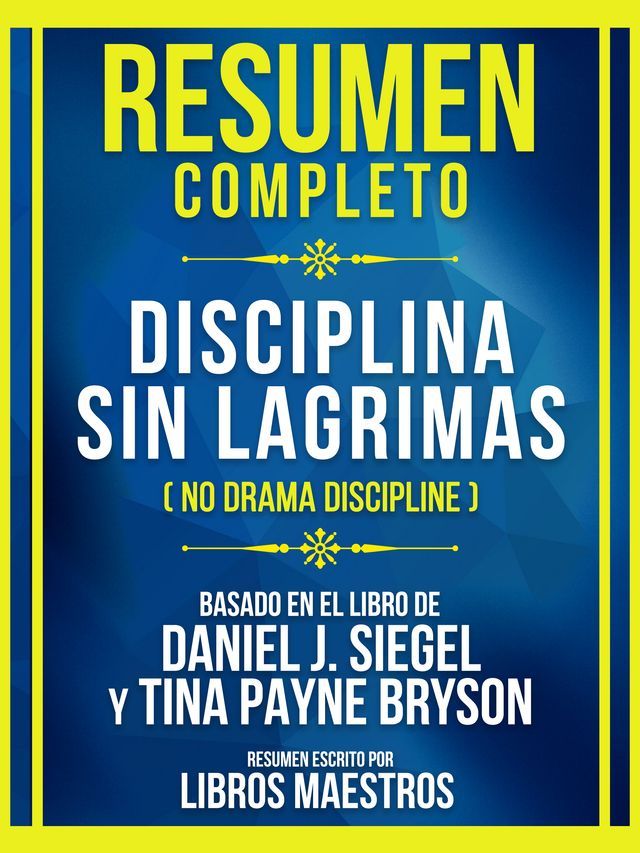 RESUMEN
COMPLETO

DISCIPLINA
SIN LAGRIMAS
( NO DRAMA DISCIPLINE )

BASADO EN EL LIBRO DE
DANIEL J. SIEGEL
Y TINA PAYNE BRYSON

RESUMEN ESCRITO POR
LIBROS MAESTROS